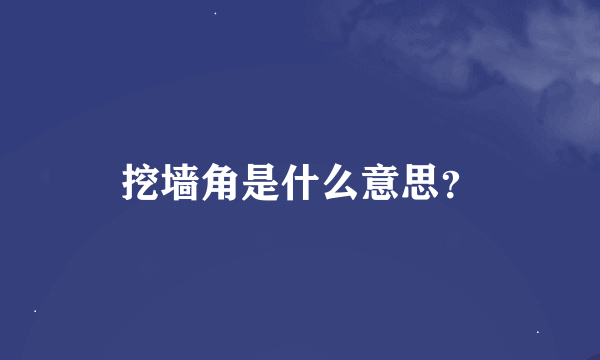 挖墙角是什么意思？